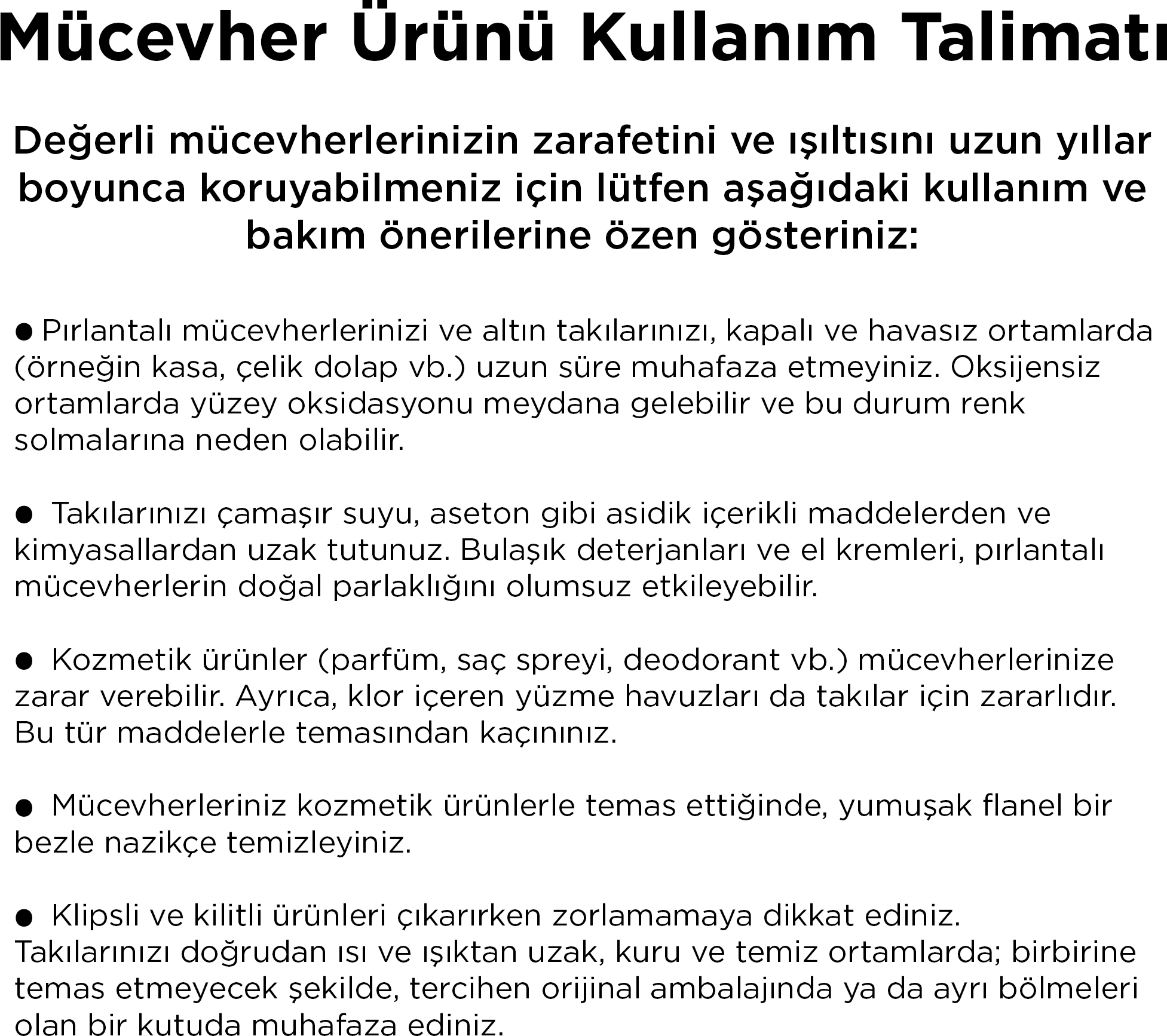 Mücevher Ürünü Kullanım Talimatı

Değerli mücevherlerinizin zarafetini ve ışıltısını uzun yıllar boyunca koruyabilmeniz için lütfen aşağıdaki kullanım ve bakım önerilerine özen gösteriniz:

● Pırlantalı mücevherlerinizi ve altın takılarınızı, kapalı ve havasız ortamlarda (örneğin kasa, çelik dolap vb.) uzun süre muhafaza etmeyiniz. Oksijensiz ortamlarda yüzey oksidasyonu meydana gelebilir ve bu durum renk solmalarına neden olabilir.

● Takılarınızı çamaşır suyu, aseton gibi asidik içerikli maddelerden ve kimyasallardan uzak tutunuz. Bulaşık deterjanları ve el kremleri, pırlantalı mücevherlerin doğal parlaklığını olumsuz etkileyebilir.

● Kozmetik ürünler (parfüm, saç spreyi, deodorant vb.) mücevherlerinize zarar verebilir. Ayrıca, klor içeren yüzme havuzları da takılar için zararlıdır. Bu tür maddelerle temasından kaçınınız.

● Mücevherleriniz kozmetik ürünlerle temas ettiğinde, yumuşak flanel bir bezle nazikçe temizleyiniz.

● Klipsli ve kilitli ürünleri çıkarırken zorlamamaya dikkat ediniz. Takılarınızı doğrudan ısı ve ışıktan uzak, kuru ve temiz ortamlarda; birbirine temas etmeyecek şekilde, tercihen orijinal ambalajında ya da ayrı bölmeleri olan bir kutuda muhafaza ediniz.